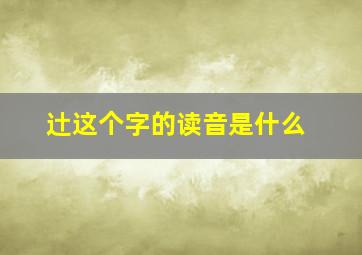 辻这个字的读音是什么